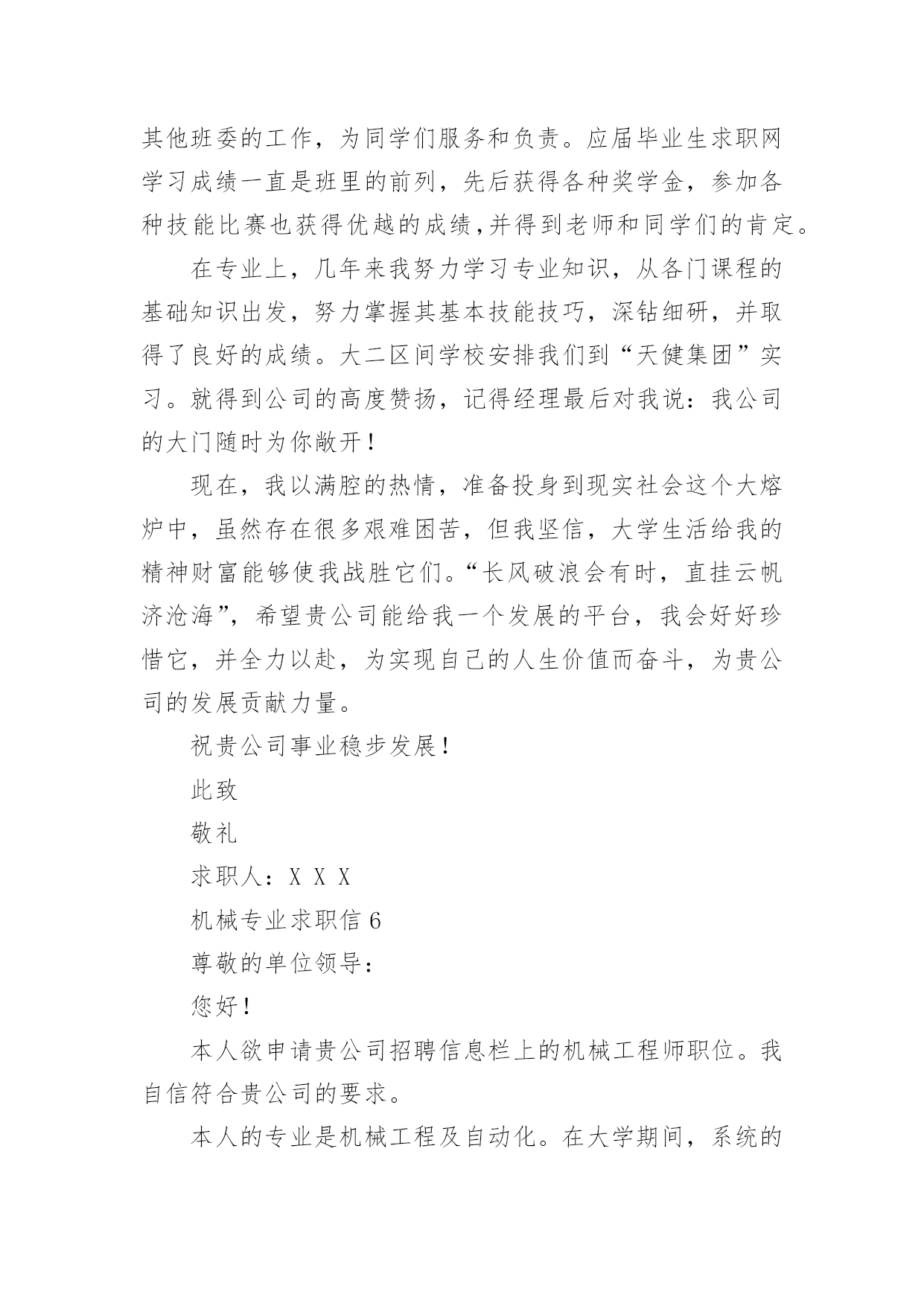 其他班委的工作，为同学们服务和负责。应届毕业生求职网学习成绩一直是班里的前列，先后获得各种奖学金，参加各种技能比赛也获得优越的成绩,并得到老师和同学们的肯定。

在专业上，几年来我努力学习专业知识，从各门课程的基础知识出发，努力掌握其基本技能技巧，深钻细研，并取得了良好的成绩。大二区间学校安排我们到“天健集团”实习。就得到公司的高度赞扬，记得经理最后对我说：我公司的大门随时为你敞开！

现在，我以满腔的热情，准备投身到现实社会这个大熔炉中，虽然存在很多艰难困苦，但我坚信，大学生活给我的精神财富能够使我战胜它们。“长风破浪会有时，直挂云帆济沧海”，希望贵公司能给我一个发展的平台，我会好好珍惜它，并全力以赴，为实现自己的人生价值而奋斗，为贵公司的发展贡献力量。

祝贵公司事业稳步发展！

此致

敬礼

求职人：X X X

机械专业求职信 6

尊敬的单位领导：

您好！

本人欲申请贵公司招聘信息栏上的机械工程师职位。我自信符合贵公司的要求。

本人的专业是机械工程及自动化。在大学期间，系统的